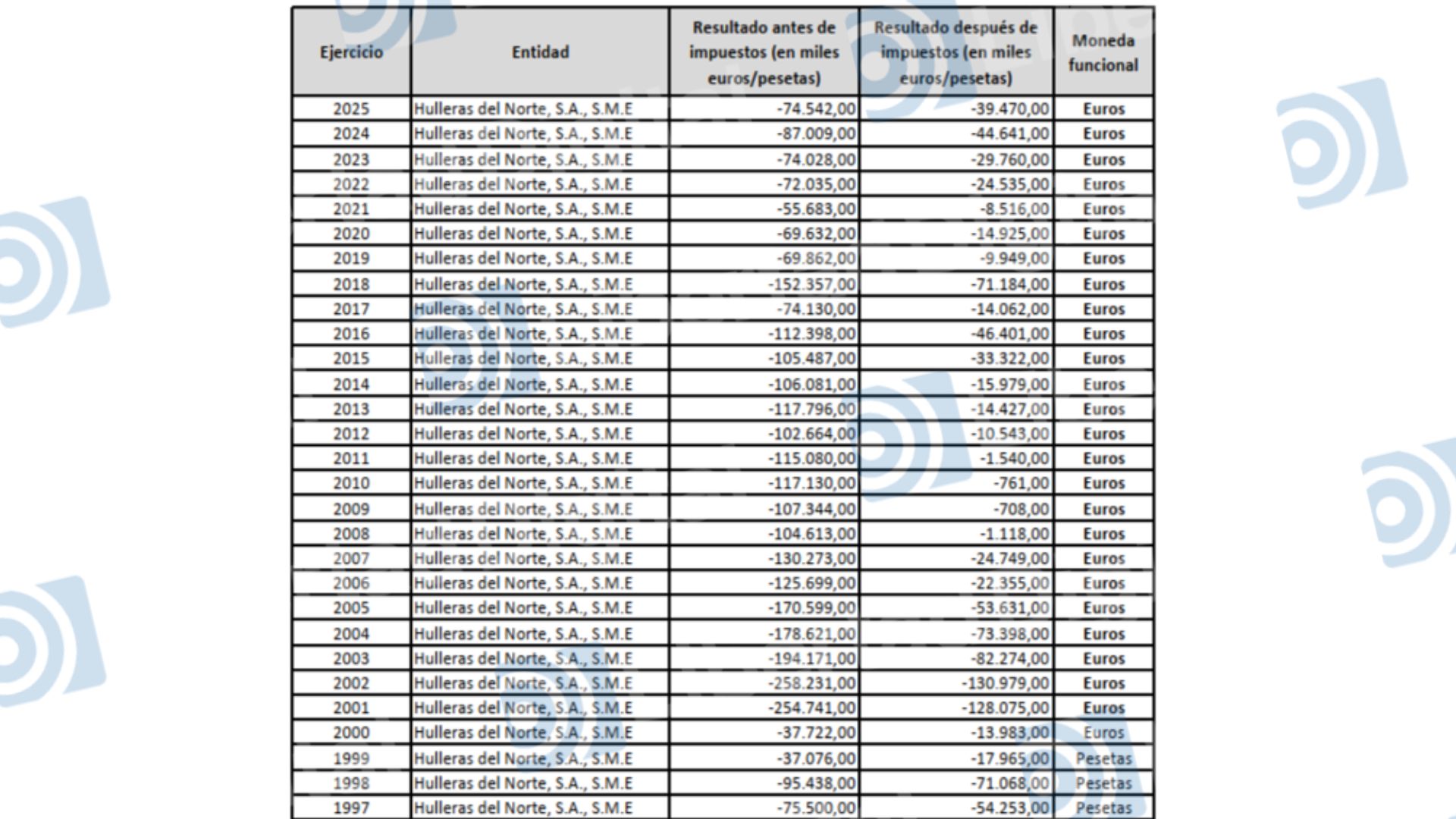 | Ejercicio | Entidad | Resultado antes de impuestos (en miles euros/pesetas) | Resultado después de impuestos (en miles euros/pesetas) | Moneda funcional |
|---|---|---|---|---|
| 2025 | Hulleras del Norte, S.A., S.M.E | -74.542,00 | -39.470,00 | Euros |
| 2024 | Hulleras del Norte, S.A., S.M.E | -87.009,00 | -44.641,00 | Euros |
| 2023 | Hulleras del Norte, S.A., S.M.E | -74.028,00 | -29.760,00 | Euros |
| 2022 | Hulleras del Norte, S.A., S.M.E | -72.035,00 | -24.535,00 | Euros |
| 2021 | Hulleras del Norte, S.A., S.M.E | -55.683,00 | -8.516,00 | Euros |
| 2020 | Hulleras del Norte, S.A., S.M.E | -69.632,00 | -14.925,00 | Euros |
| 2019 | Hulleras del Norte, S.A., S.M.E | -69.862,00 | -9.949,00 | Euros |
| 2018 | Hulleras del Norte, S.A., S.M.E | -152.357,00 | -71.184,00 | Euros |
| 2017 | Hulleras del Norte, S.A., S.M.E | -74.130,00 | -14.062,00 | Euros |
| 2016 | Hulleras del Norte, S.A., S.M.E | -112.398,00 | -46.401,00 | Euros |
| 2015 | Hulleras del Norte, S.A., S.M.E | -105.487,00 | -33.322,00 | Euros |
| 2014 | Hulleras del Norte, S.A., S.M.E | -106.081,00 | -15.979,00 | Euros |
| 2013 | Hulleras del Norte, S.A., S.M.E | -117.796,00 | -14.427,00 | Euros |
| 2012 | Hulleras del Norte, S.A., S.M.E | -102.664,00 | -10.543,00 | Euros |
| 2011 | Hulleras del Norte, S.A., S.M.E | -115.080,00 | -1.540,00 | Euros |
| 2010 | Hulleras del Norte, S.A., S.M.E | -117.130,00 | -761,00 | Euros |
| 2009 | Hulleras del Norte, S.A., S.M.E | -107.344,00 | -708,00 | Euros |
| 2008 | Hulleras del Norte, S.A., S.M.E | -104.613,00 | -1.118,00 | Euros |
| 2007 | Hulleras del Norte, S.A., S.M.E | -130.273,00 | -24.749,00 | Euros |
| 2006 | Hulleras del Norte, S.A., S.M.E | -125.699,00 | -22.355,00 | Euros |
| 2005 | Hulleras del Norte, S.A., S.M.E | -170.599,00 | -53.631,00 | Euros |
| 2004 | Hulleras del Norte, S.A., S.M.E | -178.621,00 | -73.398,00 | Euros |
| 2003 | Hulleras del Norte, S.A., S.M.E | -194.171,00 | -82.274,00 | Euros |
| 2002 | Hulleras del Norte, S.A., S.M.E | -258.231,00 | -130.979,00 | Euros |
| 2001 | Hulleras del Norte, S.A., S.M.E | -254.741,00 | -128.075,00 | Euros |
| 2000 | Hulleras del Norte, S.A., S.M.E | -37.722,00 | -13.983,00 | Euros |
| 1999 | Hulleras del Norte, S.A., S.M.E | -37.076,00 | -17.965,00 | Pesetas |
| 1998 | Hulleras del Norte, S.A., S.M.E | -95.438,00 | -71.068,00 | Pesetas |
| 1997 | Hulleras del Norte, S.A., S.M.E | -75.500,00 | -54.253,00 | Pesetas |